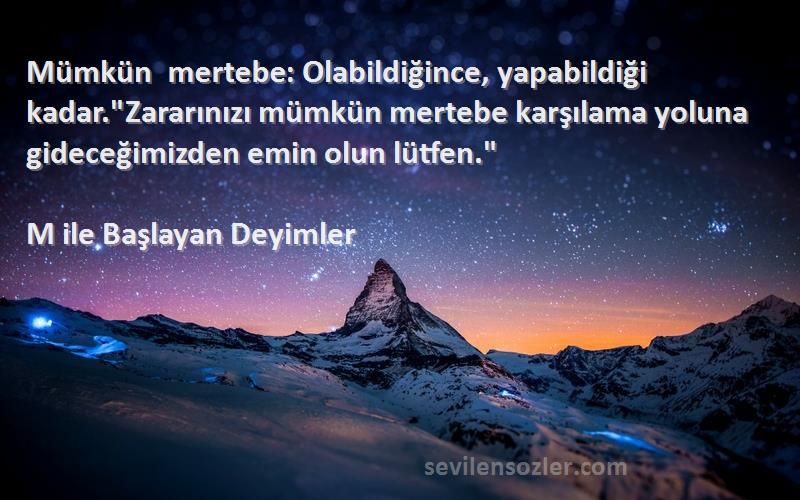 Mümkün mertebe: Olabildiğince, yapabildiği kadar."Zararınızı mümkün mertebe karşılama yoluna gideceğimizden emin olun lütfen."

M ile Başlayan Deyimler

sevilensozler.com